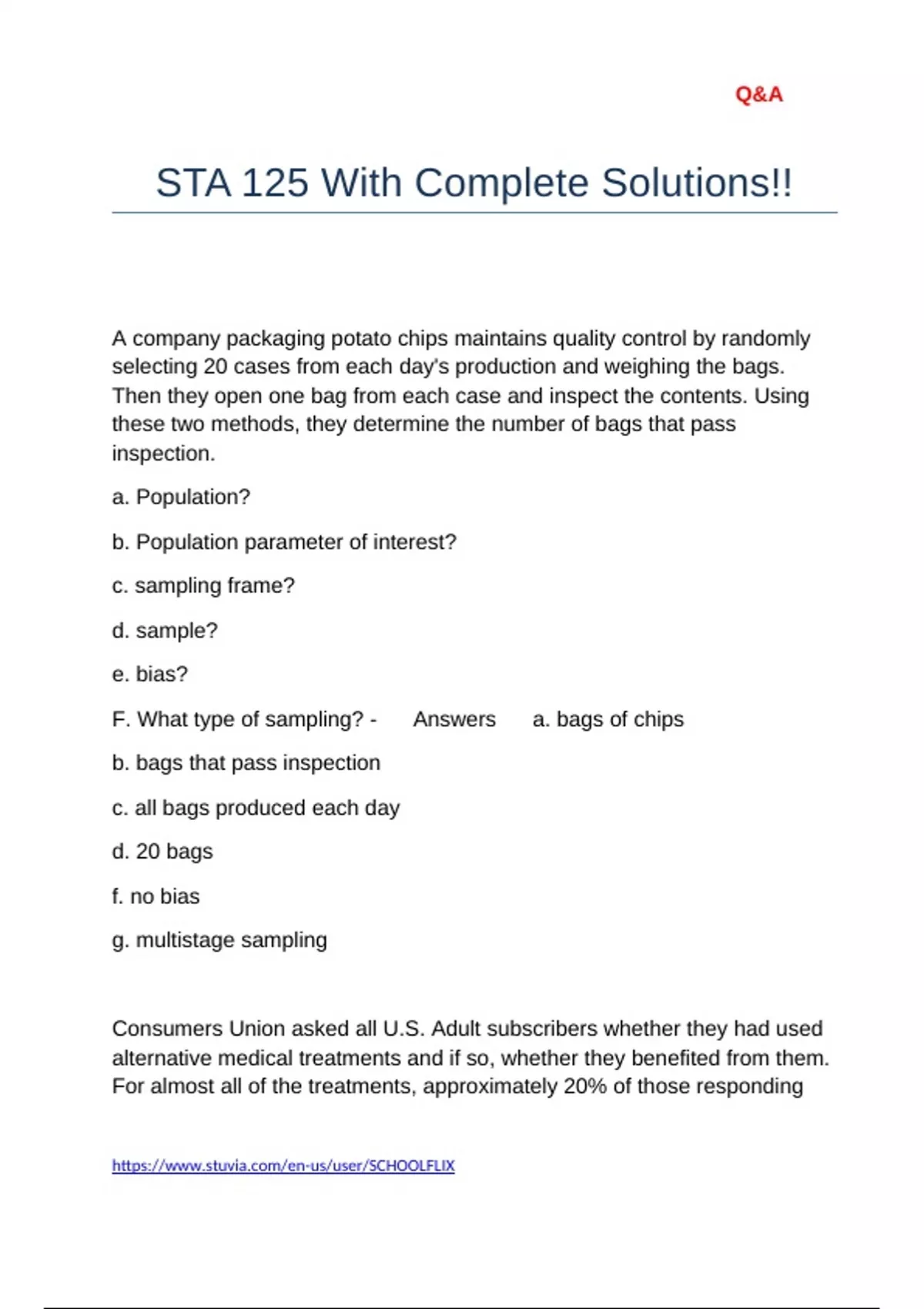 Q&A

STA 125 With Complete Solutions!!

A company packaging potato chips maintains quality control by randomly selecting 20 cases from each day's production and weighing the bags. Then they open one bag from each case and inspect the contents. Using these two methods, they determine the number of bags that pass inspection.

a. Population?

b. Population parameter of interest?

c. sampling frame?

d. sample?

e. bias?

F. What type of sampling? - Answers a. bags of chips

b. bags that pass inspection

c. all bags produced each day

d. 20 bags

f. no bias

g. multistage sampling

Consumers Union asked all U.S. Adult subscribers whether they had used alternative medical treatments and if so, whether they benefited from them. For almost all of the treatments, approximately 20% of those responding

https://www.stuvia.com/en-us/user/SCHOOLFLIX